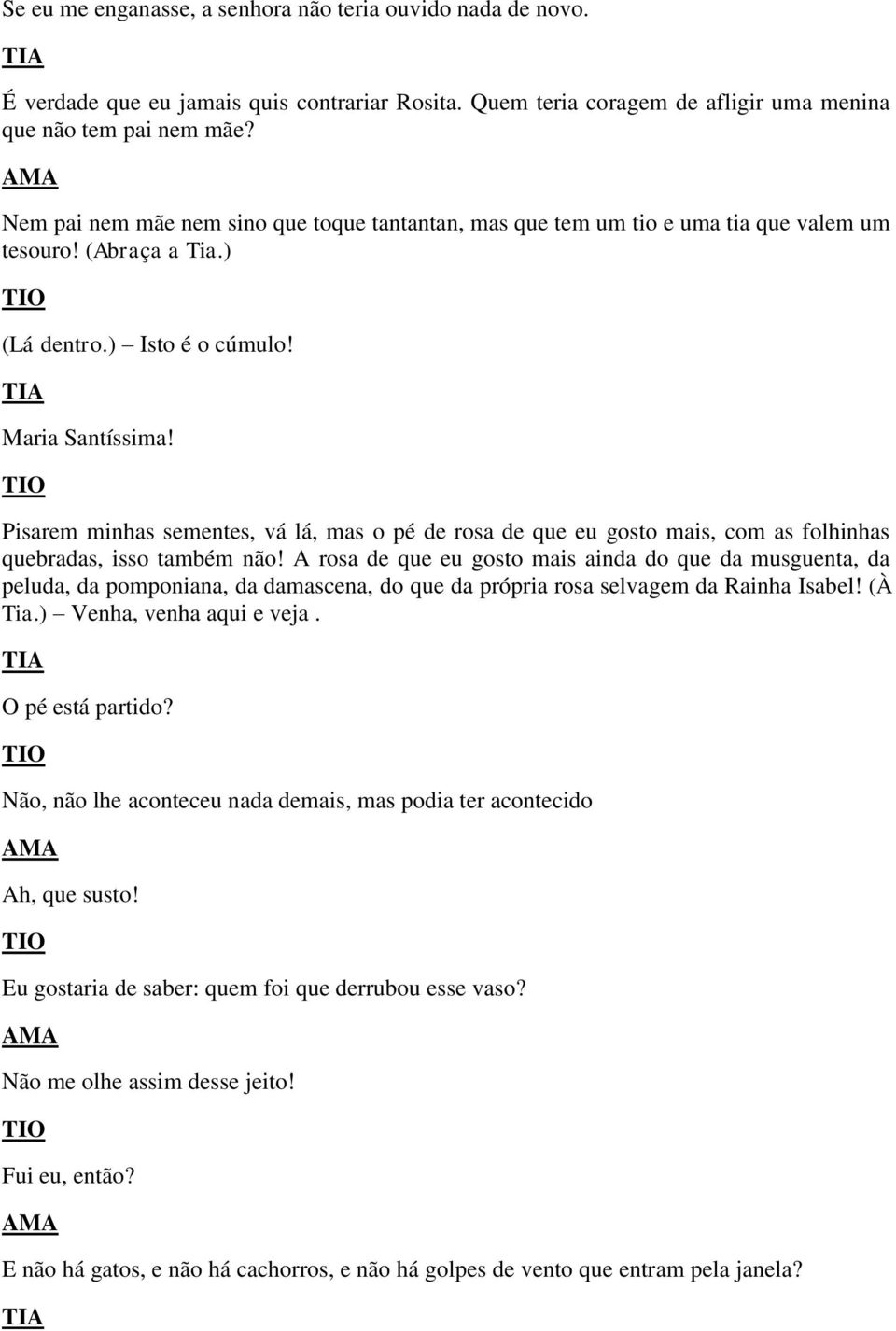 Se eu me enganasse, a senhora não teria ouvido nada de novo.

TIA

É verdade que eu jamais quis contrariar Rosita. Quem teria coragem de afligir uma menina que não tem pai nem mãe?

AMA

Nem pai nem mãe nem sino que toque tantantan, mas que tem um tio e uma tia que valem um tesouro! (Abraça a Tia.)

TIO

(Lá dentro.) – Isto é o cúmulo!

TIA

Maria Santíssima!

TIO

Pisarem minhas sementes, vá lá, mas o pé de rosa de que eu gosto mais, com as folhinhas quebradas, isso também não! A rosa de que eu gosto mais ainda do que da musguenta, da peluda, da pomponiana, da damascena, do que da própria rosa selvagem da Rainha Isabel! (À Tia.) – Venha, venha aqui e veja .

TIA

O pé está partido?

TIO

Não, não lhe aconteceu nada demais, mas podia ter acontecido

AMA

Ah, que susto!

TIO

Eu gostaria de saber: quem foi que derrubou esse vaso?

AMA

Não me olhe assim desse jeito!

TIO

Fui eu, então?

AMA

E não há gatos, e não há cachorros, e não há golpes de vento que entram pela janela?

TIA